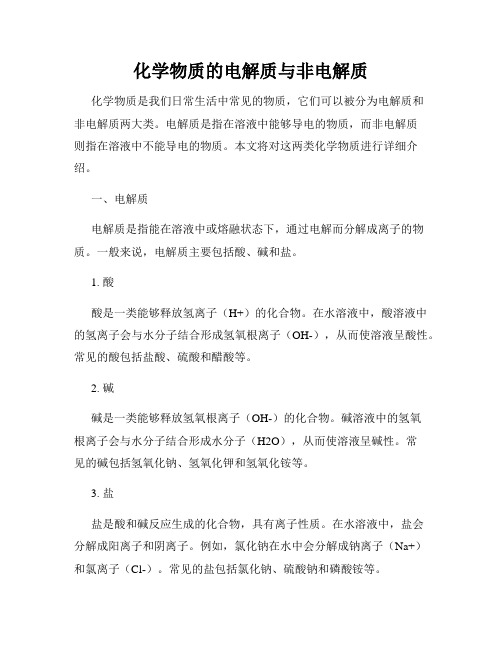 化学物质的电解质与非电解质

化学物质是我们日常生活中常见的物质，它们可以被分为电解质和非电解质两大类。电解质是指在溶液中能够导电的物质，而非电解质则指在溶液中不能导电的物质。本文将对这两类化学物质进行详细介绍。

一、电解质

电解质是指能在溶液中或熔融状态下，通过电解而分解成离子的物质。一般来说，电解质主要包括酸、碱和盐。

1. 酸

酸是一类能够释放氢离子（H+）的化合物。在水溶液中，酸溶液中的氢离子会与水分子结合形成氢氧根离子（OH-），从而使溶液呈酸性。常见的酸包括盐酸、硫酸和醋酸等。

2. 碱

碱是一类能够释放氢氧根离子（OH-）的化合物。碱溶液中的氢氧根离子会与水分子结合形成水分子（H2O），从而使溶液呈碱性。常见的碱包括氢氧化钠、氢氧化钾和氢氧化铵等。

3. 盐

盐是酸和碱反应生成的化合物，具有离子性质。在水溶液中，盐会分解成阳离子和阴离子。例如，氯化钠在水中会分解成钠离子（Na+）和氯离子（Cl-）。常见的盐包括氯化钠、硫酸钠和磷酸铵等。